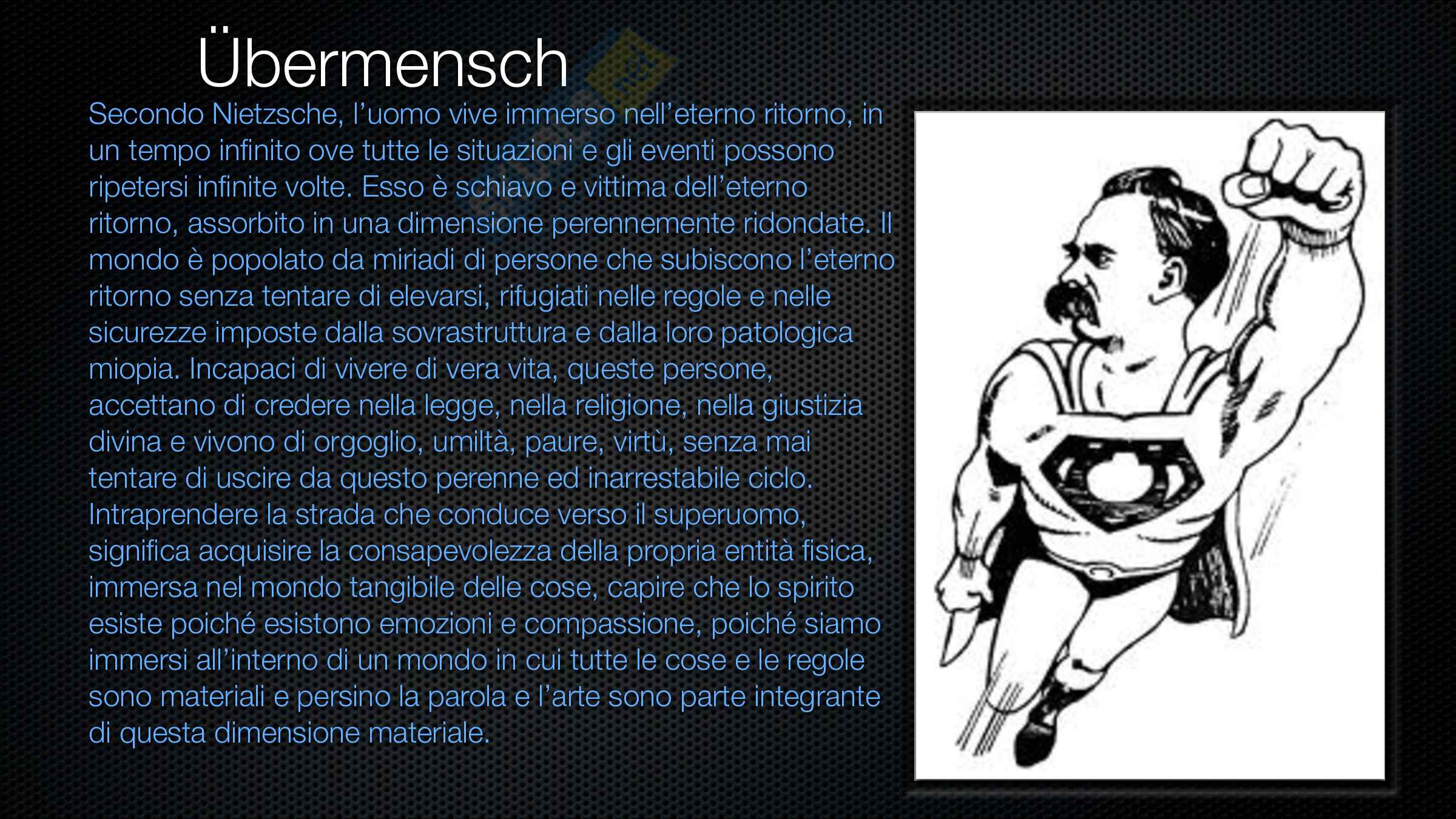 Übermensch

Secondo Nietzsche, l'uomo vive immerso nell'eterno ritorno, in un tempo infinito ove tutte le situazioni e gli eventi possono ripetersi infinite volte. Esso è schiavo e vittima dell'eterno ritorno, assorbito in una dimensione perennemente ridondate. Il mondo è popolato da miriadi di persone che subiscono l'eterno ritorno senza tentare di elevarsi, rifugiati nelle regole e nelle sicurezze imposte dalla sovrastruttura e dalla loro patologica miopia. Incapaci di vivere di vera vita, queste persone, accettano di credere nella legge, nella religione, nella giustizia divina e vivono di orgoglio, umiltà, paure, virtù, senza mai tentare di uscire da questo perenne ed inarrestabile ciclo. Intraprendere la strada che conduce verso il superuomo, significa acquisire la consapevolezza della propria entità fisica, immersa nel mondo tangibile delle cose, capire che lo spirito esiste poiché esistono emozioni e compassione, poiché siamo immersi all'interno di un mondo in cui tutte le cose e le regole sono materiali e persino la parola e l'arte sono parte integrante di questa dimensione materiale.